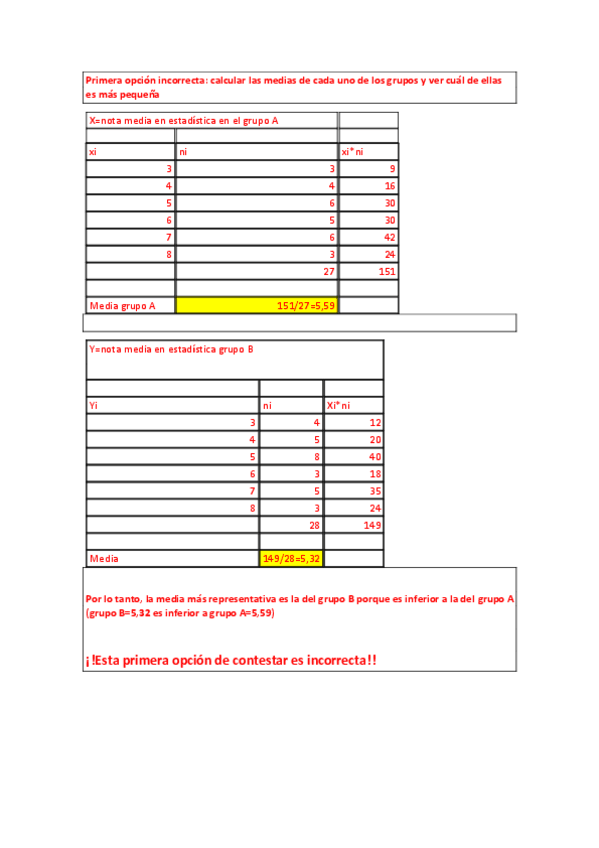 Primera opción incorrecta: calcular las medias de cada uno de los grupos y ver cuál de ellas es más pequeña

| X=nota media en estadística en el grupo A | | |
|---|---|---|
| | | |
| xi | ni | xi*ni |
| 3 | 3 | 9 |
| 4 | 4 | 16 |
| 5 | 6 | 30 |
| 6 | 5 | 30 |
| 7 | 6 | 42 |
| 8 | 3 | 24 |
| | 27 | 151 |
| | | |
| Media grupo A | 151/27=5,59 | |

| Y=nota media en estadística grupo B | | |
|---|---|---|
| | | |
| Yi | ni | Xi*ni |
| 3 | 4 | 12 |
| 4 | 5 | 20 |
| 5 | 8 | 40 |
| 6 | 3 | 18 |
| 7 | 5 | 35 |
| 8 | 3 | 24 |
| | 28 | 149 |
| | | |
| Media | 149/28=5,32 | |

Por lo tanto, la media más representativa es la del grupo B porque es inferior a la del grupo A (grupo B=5,32 es inferior a grupo A=5,59)

¡!Esta primera opción de contestar es incorrecta!!